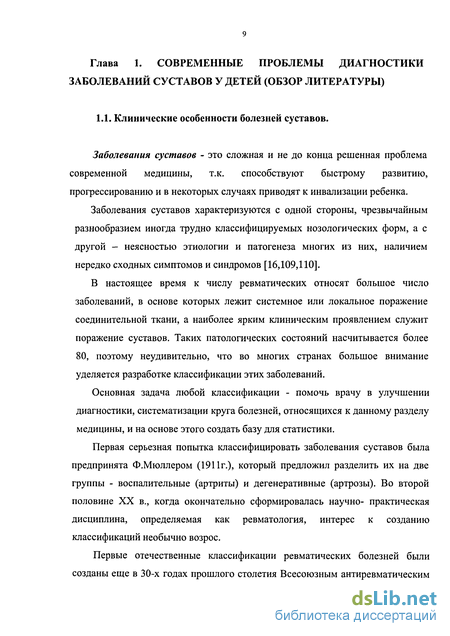 9

Глава 1. СОВРЕМЕННЫЕ ПРОБЛЕМЫ ДИАГНОСТИКИ ЗАБОЛЕВАНИЙ СУСТАВОВ У ДЕТЕЙ (ОБЗОР ЛИТЕРАТУРЫ)

1.1. Клинические особенности болезней суставов.

Заболевания суставов - это сложная и не до конца решенная проблема современной медицины, т.к. способствуют быстрому развитию, прогрессированию и в некоторых случаях приводят к инвализации ребенка.

Заболевания суставов характеризуются с одной стороны, чрезвычайным разнообразием иногда трудно классифицируемых нозологических форм, а с другой – неясностью этиологии и патогенеза многих из них, наличием нередко сходных симптомов и синдромов [16,109,110].

В настоящее время к числу ревматических относят большое число заболеваний, в основе которых лежит системное или локальное поражение соединительной ткани, а наиболее ярким клиническим проявлением служит поражение суставов. Таких патологических состояний насчитывается более 80, поэтому неудивительно, что во многих странах большое внимание уделяется разработке классификации этих заболеваний.

Основная задача любой классификации - помочь врачу в улучшении диагностики, систематизации круга болезней, относящихся к данному разделу медицины, и на основе этого создать базу для статистики.

Первая серьезная попытка классифицировать заболевания суставов была предпринята Ф.Мюллером (1911г.), который предложил разделить их на две группы - воспалительные (артриты) и дегенеративные (артрозы). Во второй половине XX в., когда окончательно сформировалась научно- практическая дисциплина, определяемая как ревматология, интерес к созданию классификаций необычно возрос.

Первые отечественные классификации ревматических болезней были созданы еще в 30-х годах прошлого столетия Всесоюзным антиревматическим

dsLib.net
библиотека диссертаций